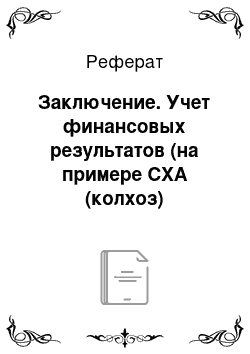 Реферат

Заключение. Учет финансовых результатов (на примере СХА (колхоз)